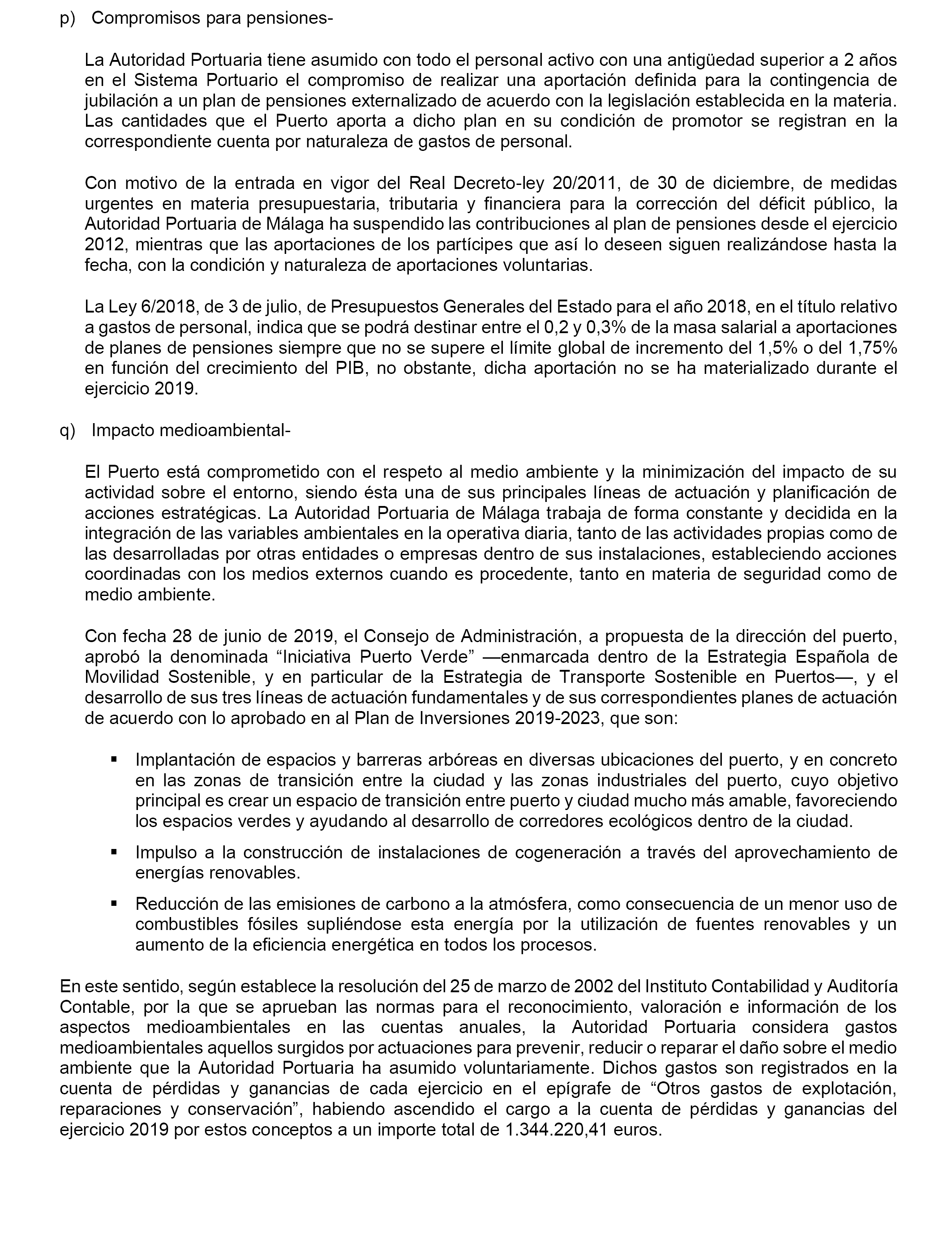 p) Compromisos para pensiones-

La Autoridad Portuaria tiene asumido con todo el personal activo con una antigüedad superior a 2 años en el Sistema Portuario el compromiso de realizar una aportación definida para la contingencia de jubilación a un plan de pensiones externalizado de acuerdo con la legislación establecida en la materia. Las cantidades que el Puerto aporta a dicho plan en su condición de promotor se registran en la correspondiente cuenta por naturaleza de gastos de personal.

Con motivo de la entrada en vigor del Real Decreto-ley 20/2011, de 30 de diciembre, de medidas urgentes en materia presupuestaria, tributaria y financiera para la corrección del déficit público, la Autoridad Portuaria de Málaga ha suspendido las contribuciones al plan de pensiones desde el ejercicio 2012, mientras que las aportaciones de los partícipes que así lo deseen siguen realizándose hasta la fecha, con la condición y naturaleza de aportaciones voluntarias.

La Ley 6/2018, de 3 de julio, de Presupuestos Generales del Estado para el año 2018, en el título relativo a gastos de personal, indica que se podrá destinar entre el 0,2 y 0,3% de la masa salarial a aportaciones de planes de pensiones siempre que no se supere el límite global de incremento del 1,5% o del 1,75% en función del crecimiento del PIB, no obstante, dicha aportación no se ha materializado durante el ejercicio 2019.

q) Impacto medioambiental-

El Puerto está comprometido con el respeto al medio ambiente y la minimización del impacto de su actividad sobre el entorno, siendo ésta una de sus principales líneas de actuación y planificación de acciones estratégicas. La Autoridad Portuaria de Málaga trabaja de forma constante y decidida en la integración de las variables ambientales en la operativa diaria, tanto de las actividades propias como de las desarrolladas por otras entidades o empresas dentro de sus instalaciones, estableciendo acciones coordinadas con los medios externos cuando es procedente, tanto en materia de seguridad como de medio ambiente.

Con fecha 28 de junio de 2019, el Consejo de Administración, a propuesta de la dirección del puerto, aprobó la denominada “Iniciativa Puerto Verde” —enmarcada dentro de la Estrategia Española de Movilidad Sostenible, y en particular de la Estrategia de Transporte Sostenible en Puertos—, y el desarrollo de sus tres líneas de actuación fundamentales y de sus correspondientes planes de actuación de acuerdo con lo aprobado en al Plan de Inversiones 2019-2023, que son:

▪ Implantación de espacios y barreras arbóreas en diversas ubicaciones del puerto, y en concreto en las zonas de transición entre la ciudad y las zonas industriales del puerto, cuyo objetivo principal es crear un espacio de transición entre puerto y ciudad mucho más amable, favoreciendo los espacios verdes y ayudando al desarrollo de corredores ecológicos dentro de la ciudad.

▪ Impulso a la construcción de instalaciones de cogeneración a través del aprovechamiento de energías renovables.

▪ Reducción de las emisiones de carbono a la atmósfera, como consecuencia de un menor uso de combustibles fósiles supliéndose esta energía por la utilización de fuentes renovables y un aumento de la eficiencia energética en todos los procesos.

En este sentido, según establece la resolución del 25 de marzo de 2002 del Instituto Contabilidad y Auditoría Contable, por la que se aprueban las normas para el reconocimiento, valoración e información de los aspectos medioambientales en las cuentas anuales, la Autoridad Portuaria considera gastos medioambientales aquellos surgidos por actuaciones para prevenir, reducir o reparar el daño sobre el medio ambiente que la Autoridad Portuaria ha asumido voluntariamente. Dichos gastos son registrados en la cuenta de pérdidas y ganancias de cada ejercicio en el epígrafe de “Otros gastos de explotación, reparaciones y conservación”, habiendo ascendido el cargo a la cuenta de pérdidas y ganancias del ejercicio 2019 por estos conceptos a un importe total de 1.344.220,41 euros.